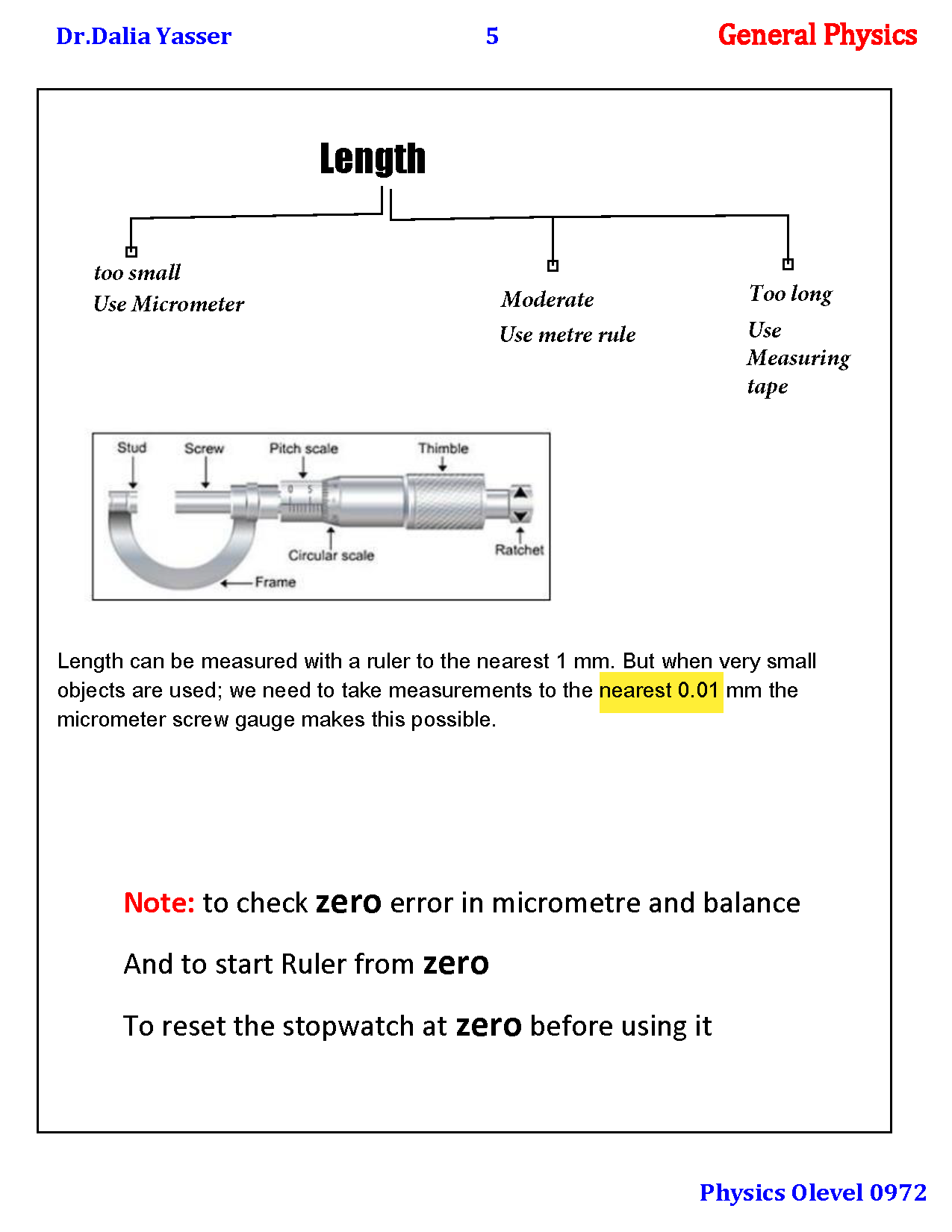 Dr.Dalia Yasser 5 General Physics

Length

too small
Use Micrometer

Moderate
Use metre rule

Too long
Use Measuring tape

Stud Screw Pitch scale Thimble
0 5
Circular scale Ratchet
Frame

Length can be measured with a ruler to the nearest 1 mm. But when very small objects are used; we need to take measurements to the nearest 0.01 mm the micrometer screw gauge makes this possible.

Note: to check zero error in micrometre and balance

And to start Ruler from zero

To reset the stopwatch at zero before using it

Physics Olevel 0972